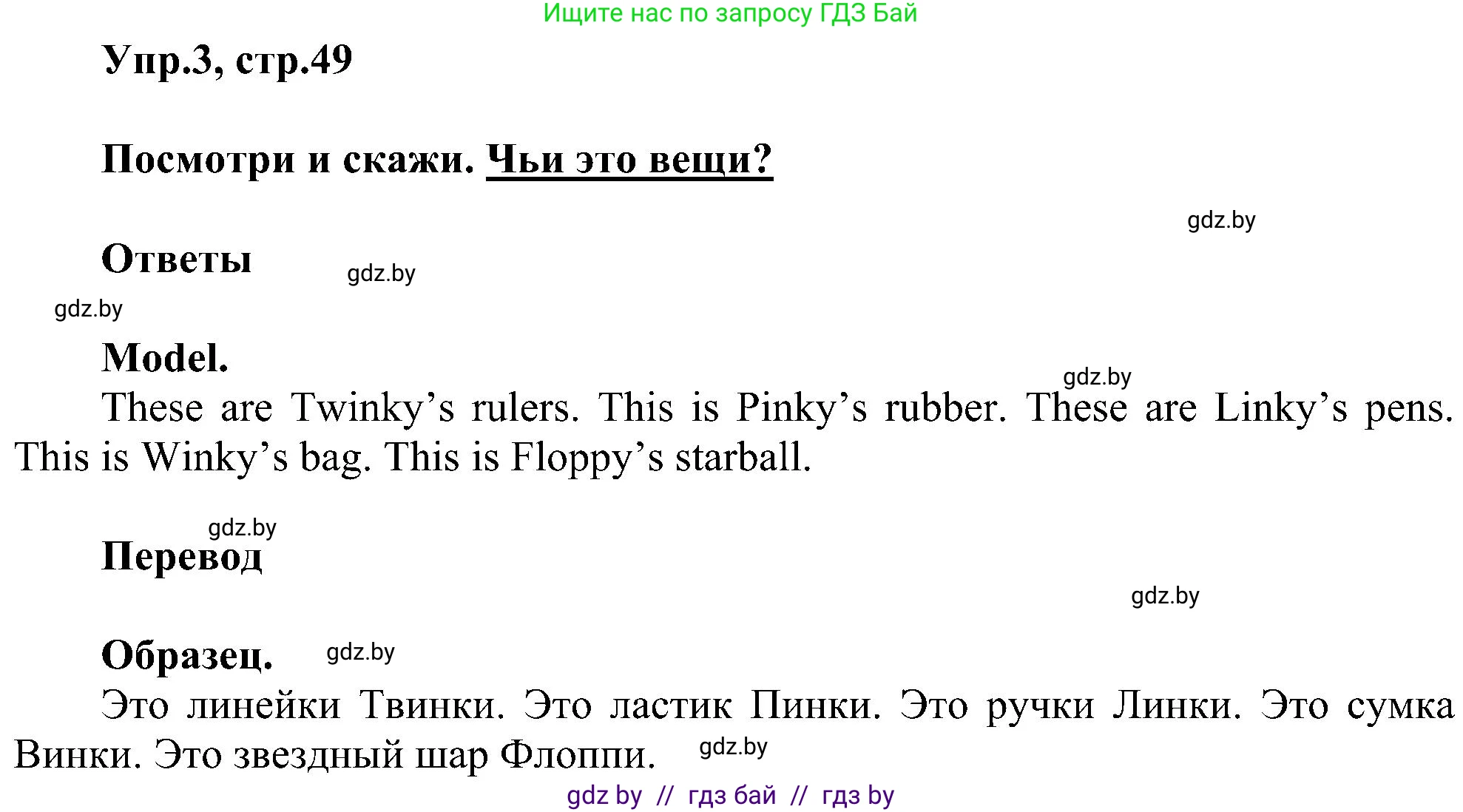 Ищите нас по запросу ГДЗ Бай

Упр.3, стр.49

Посмотри и скажи. Чьи это вещи?

gdz.by

Ответы gdz.by

gdz.by

Model.

gdz.by

These are Twinky’s rulers. This is Pinky’s rubber. These are Linky’s pens. This is Winky’s bag. This is Floppy’s starball.

gdz.by

Перевод

gdz.by

Образец. gdz.by

Это линейки Твинки. Это ластик Пинки. Это ручки Линки. Это сумка Винки. Это звездный шар Флоппи. gdz.by

gdz by // гдз бай // гдз by